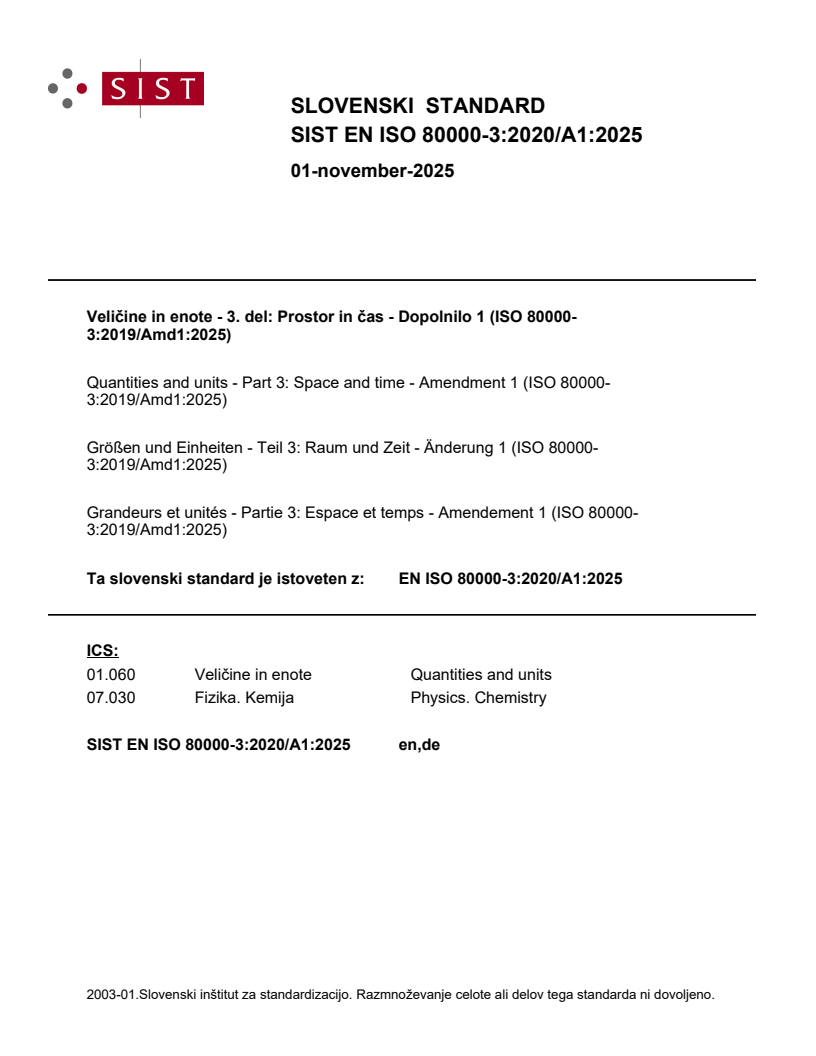 SIST

SLOVENSKI STANDARD
SIST EN ISO 80000-3:2020/A1:2025

01-november-2025

Veličine in enote - 3. del: Prostor in čas - Dopolnilo 1 (ISO 80000-3:2019/Amd1:2025)

Quantities and units - Part 3: Space and time - Amendment 1 (ISO 80000-3:2019/Amd1:2025)

Größen und Einheiten - Teil 3: Raum und Zeit - Änderung 1 (ISO 80000-3:2019/Amd1:2025)

Grandeurs et unités - Partie 3: Espace et temps - Amendement 1 (ISO 80000-3:2019/Amd1:2025)

Ta slovenski standard je istoveten z: EN ISO 80000-3:2020/A1:2025

ICS:

| 01.060 | Veličine in enote | Quantities and units |
|---|---|---|
| 07.030 | Fizika. Kemija | Physics. Chemistry |

SIST EN ISO 80000-3:2020/A1:2025 en,de

2003-01.Slovenski inštitut za standardizacijo. Razmnoževanje celote ali delov tega standarda ni dovoljeno.